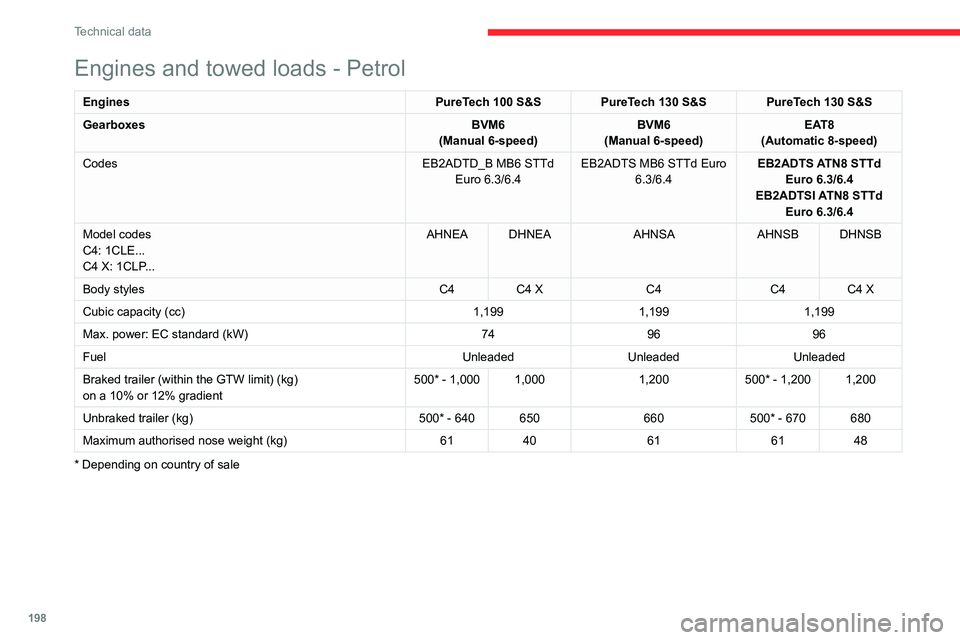 Technical data

Engines and towed loads - Petrol

| Engines | PureTech 100 S&S | | PureTech 130 S&S | PureTech 130 S&S | |
|---|---|---|---|---|---|
| Gearboxes | BVM6 (Manual 6-speed) | | BVM6 (Manual 6-speed) | EAT8 (Automatic 8-speed) | |
| Codes | EB2ADTD_B MB6 STTd Euro 6.3/6.4 | | EB2ADTS MB6 STTd Euro 6.3/6.4 | EB2ADTS ATN8 STTd Euro 6.3/6.4 EB2ADTSI ATN8 STTd Euro 6.3/6.4 | |
| Model codes C4: 1CLE... C4 X: 1CLP... | AHNEA | DHNEA | AHNSA | AHNSB | DHNSB |
| Body styles | C4 | C4 X | C4 | C4 | C4 X |
| Cubic capacity (cc) | 1,199 | | 1,199 | 1,199 | |
| Max. power: EC standard (kW) | 74 | | 96 | 96 | |
| Fuel | Unleaded | | Unleaded | Unleaded | |
| Braked trailer (within the GTW limit) (kg) on a 10% or 12% gradient | 500* - 1,000 | 1,000 | 1,200 | 500* - 1,200 | 1,200 |
| Unbraked trailer (kg) | 500* - 640 | 650 | 660 | 500* - 670 | 680 |
| Maximum authorised nose weight (kg) | 61 | 40 | 61 | 61 | 48 |

* Depending on country of sale

198

carmanualsonline.info